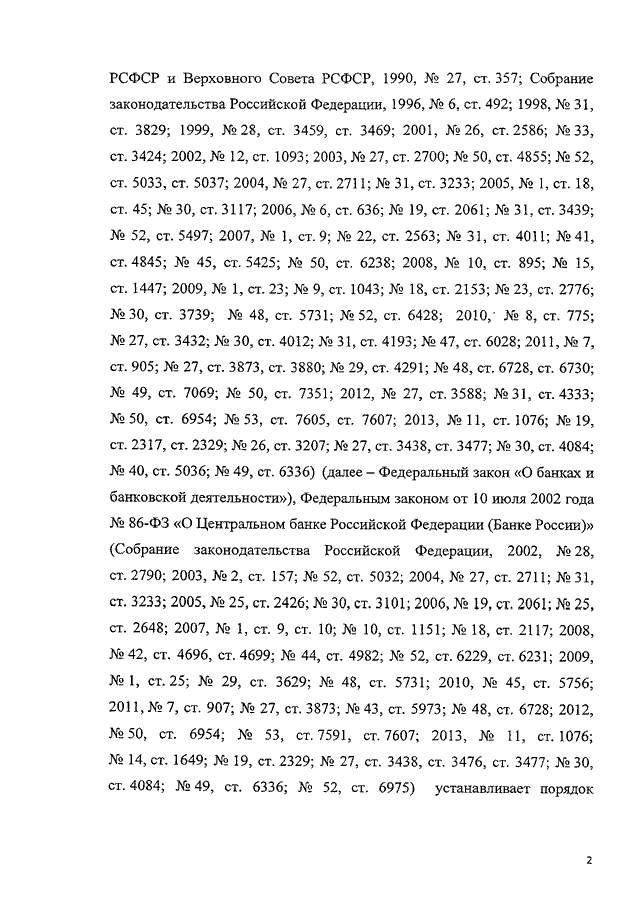 РСФСР и Верховного Совета РСФСР, 1990, № 27, ст. 357; Собрание законодательства Российской Федерации, 1996, № 6, ст. 492; 1998, № 31, ст. 3829; 1999, № 28, ст. 3459, ст. 3469; 2001, № 26, ст. 2586; № 33, ст. 3424; 2002, № 12, ст. 1093; 2003, № 27, ст. 2700; № 50, ст. 4855; № 52, ст. 5033, ст. 5037; 2004, № 27, ст. 2711; № 31, ст. 3233; 2005, № 1, ст. 18, ст. 45; № 30, ст. 3117; 2006, № 6, ст. 636; № 19, ст. 2061; № 31, ст. 3439; № 52, ст. 5497; 2007, № 1, ст. 9; № 22, ст. 2563; № 31, ст. 4011; № 41, ст. 4845; № 45, ст. 5425; № 50, ст. 6238; 2008, № 10, ст. 895; № 15, ст. 1447; 2009, № 1, ст. 23; № 9, ст. 1043; № 18, ст. 2153; № 23, ст. 2776; № 30, ст. 3739; № 48, ст. 5731; № 52, ст. 6428; 2010, № 8, ст. 775; № 27, ст. 3432; № 30, ст. 4012; № 31, ст. 4193; № 47, ст. 6028; 2011, № 7, ст. 905; № 27, ст. 3873, ст. 3880; № 29, ст. 4291; № 48, ст. 6728, ст. 6730; № 49, ст. 7069; № 50, ст. 7351; 2012, № 27, ст. 3588; № 31, ст. 4333; № 50, ст. 6954; № 53, ст. 7605, ст. 7607; 2013, № 11, ст. 1076; № 19, ст. 2317, ст. 2329; № 26, ст. 3207; № 27, ст. 3438, ст. 3477; № 30, ст. 4084; № 40, ст. 5036; № 49, ст. 6336) (далее – Федеральный закон «О банках и банковской деятельности»), Федеральным законом от 10 июля 2002 года № 86-ФЗ «О Центральном банке Российской Федерации (Банке России)» (Собрание законодательства Российской Федерации, 2002, № 28, ст. 2790; 2003, № 2, ст. 157; № 52, ст. 5032; 2004, № 27, ст. 2711; № 31, ст. 3233; 2005, № 25, ст. 2426; № 30, ст. 3101; 2006, № 19, ст. 2061; № 25, ст. 2648; 2007, № 1, ст. 9, ст. 10; № 10, ст. 1151; № 18, ст. 2117; 2008, № 42, ст. 4696, ст. 4699; № 44, ст. 4982; № 52, ст. 6229, ст. 6231; 2009, № 1, ст. 25; № 29, ст. 3629; № 48, ст. 5731; 2010, № 45, ст. 5756; 2011, № 7, ст. 907; № 27, ст. 3873; № 43, ст. 5973; № 48, ст. 6728; 2012, № 50, ст. 6954; № 53, ст. 7591, ст. 7607; 2013, № 11, ст. 1076; № 14, ст. 1649; № 19, ст. 2329; № 27, ст. 3438, ст. 3476, ст. 3477; № 30, ст. 4084; № 49, ст. 6336; № 52, ст. 6975) устанавливает порядок

2